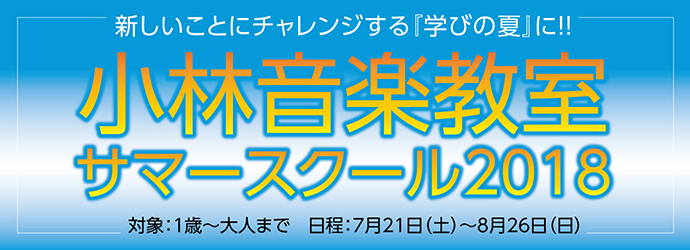 新しいことにチャレンジする『学びの夏』に!!

小林音楽教室
サマースクール2018

対象：1歳～大人まで　日程：7月21日(土)～8月26日(日)